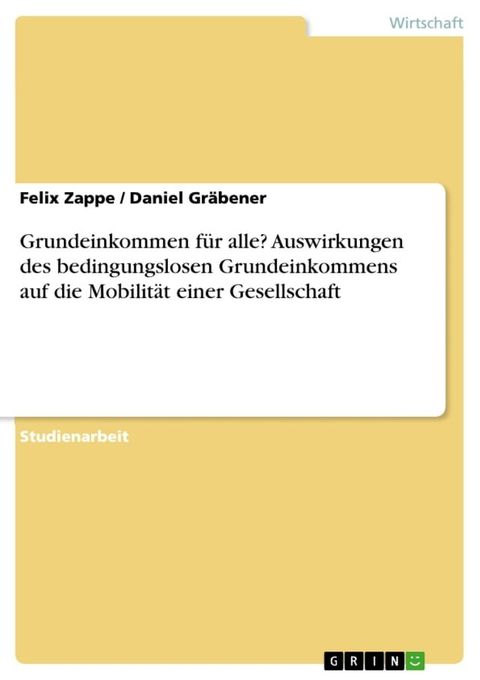 Wirtschaft

Felix Zappe / Daniel Gräbener

Grundeinkommen für alle? Auswirkungen des bedingungslosen Grundeinkommens auf die Mobilität einer Gesellschaft

Studienarbeit

GRIN